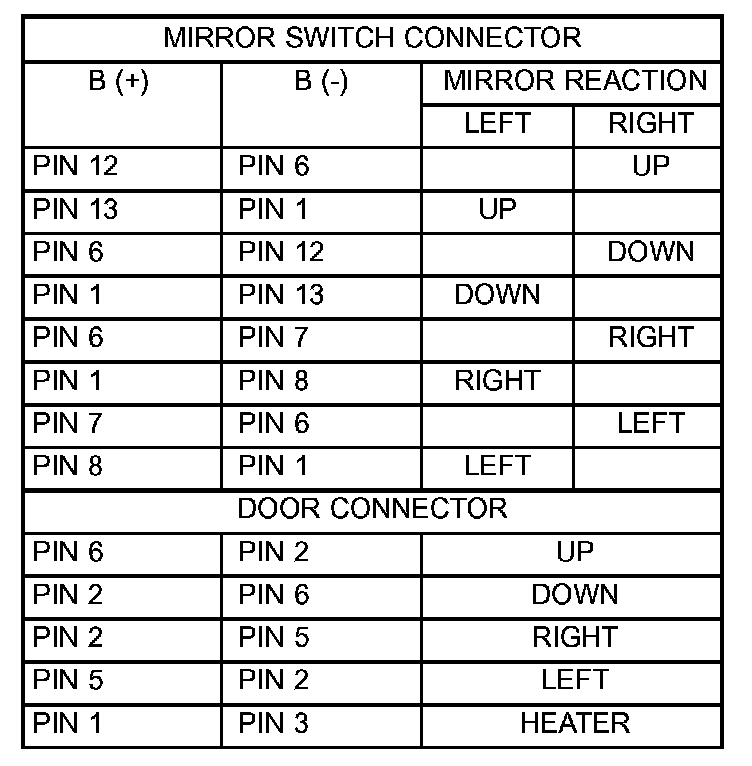 | MIRROR SWITCH CONNECTOR | | | |
|---|---|---|---|
| B (+) | B (-) | MIRROR REACTION | |
| | | LEFT | RIGHT |
| PIN 12 | PIN 6 | | UP |
| PIN 13 | PIN 1 | UP | |
| PIN 6 | PIN 12 | | DOWN |
| PIN 1 | PIN 13 | DOWN | |
| PIN 6 | PIN 7 | | RIGHT |
| PIN 1 | PIN 8 | RIGHT | |
| PIN 7 | PIN 6 | | LEFT |
| PIN 8 | PIN 1 | LEFT | |
| DOOR CONNECTOR | | | |
| PIN 6 | PIN 2 | UP | |
| PIN 2 | PIN 6 | DOWN | |
| PIN 2 | PIN 5 | RIGHT | |
| PIN 5 | PIN 2 | LEFT | |
| PIN 1 | PIN 3 | HEATER | |